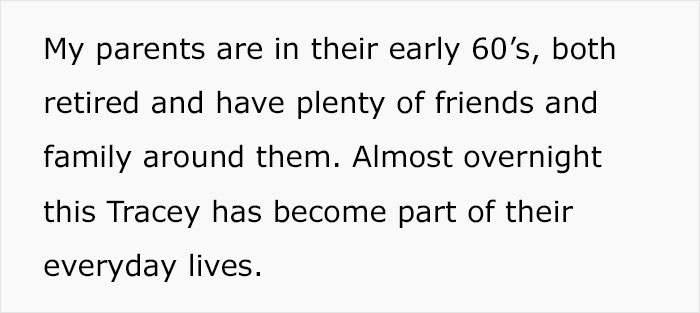 My parents are in their early 60’s, both retired and have plenty of friends and family around them. Almost overnight this Tracey has become part of their everyday lives.